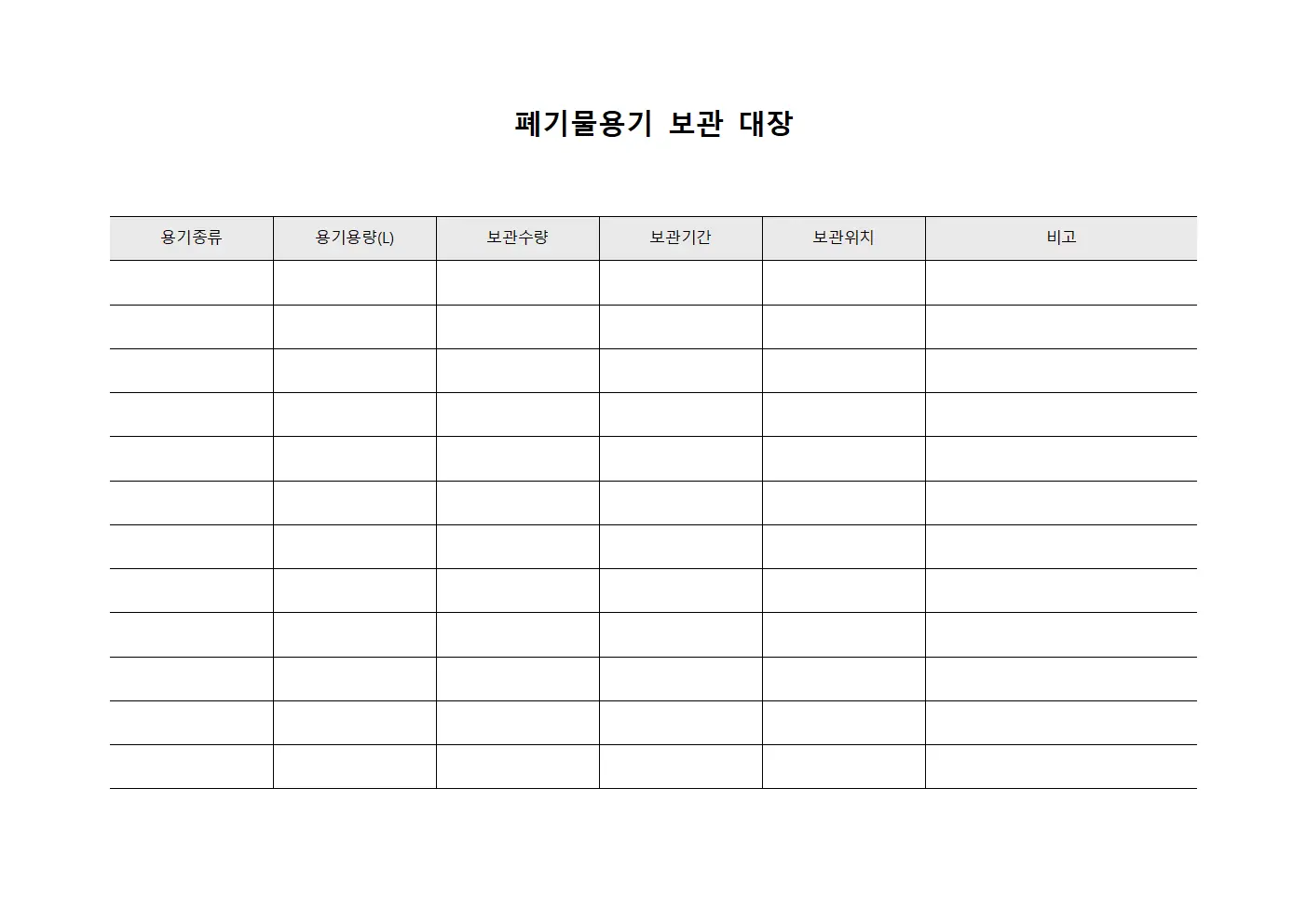 폐기물용기 보관 대장

| 용기종류 | 용기용량(L) | 보관수량 | 보관기간 | 보관위치 | 비고 |
|---|---|---|---|---|---|
| | | | | | |
| | | | | | |
| | | | | | |
| | | | | | |
| | | | | | |
| | | | | | |
| | | | | | |
| | | | | | |
| | | | | | |
| | | | | | |
| | | | | | |
| | | | | | |